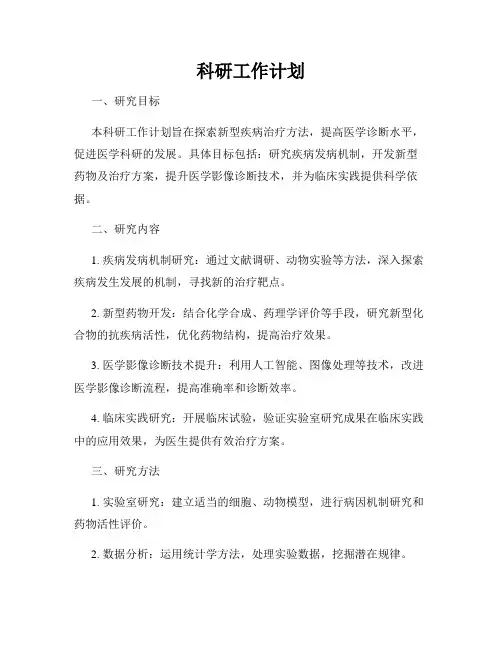 科研工作计划

一、研究目标

本科研工作计划旨在探索新型疾病治疗方法，提高医学诊断水平，促进医学科研的发展。具体目标包括：研究疾病发病机制，开发新型药物及治疗方案，提升医学影像诊断技术，并为临床实践提供科学依据。

二、研究内容

1. 疾病发病机制研究：通过文献调研、动物实验等方法，深入探索疾病发生发展的机制，寻找新的治疗靶点。

2. 新型药物开发：结合化学合成、药理学评价等手段，研究新型化合物的抗疾病活性，优化药物结构，提高治疗效果。

3. 医学影像诊断技术提升：利用人工智能、图像处理等技术，改进医学影像诊断流程，提高准确率和诊断效率。

4. 临床实践研究：开展临床试验，验证实验室研究成果在临床实践中的应用效果，为医生提供有效治疗方案。

三、研究方法

1. 实验室研究：建立适当的细胞、动物模型，进行病因机制研究和药物活性评价。

2. 数据分析：运用统计学方法，处理实验数据，挖掘潜在规律。